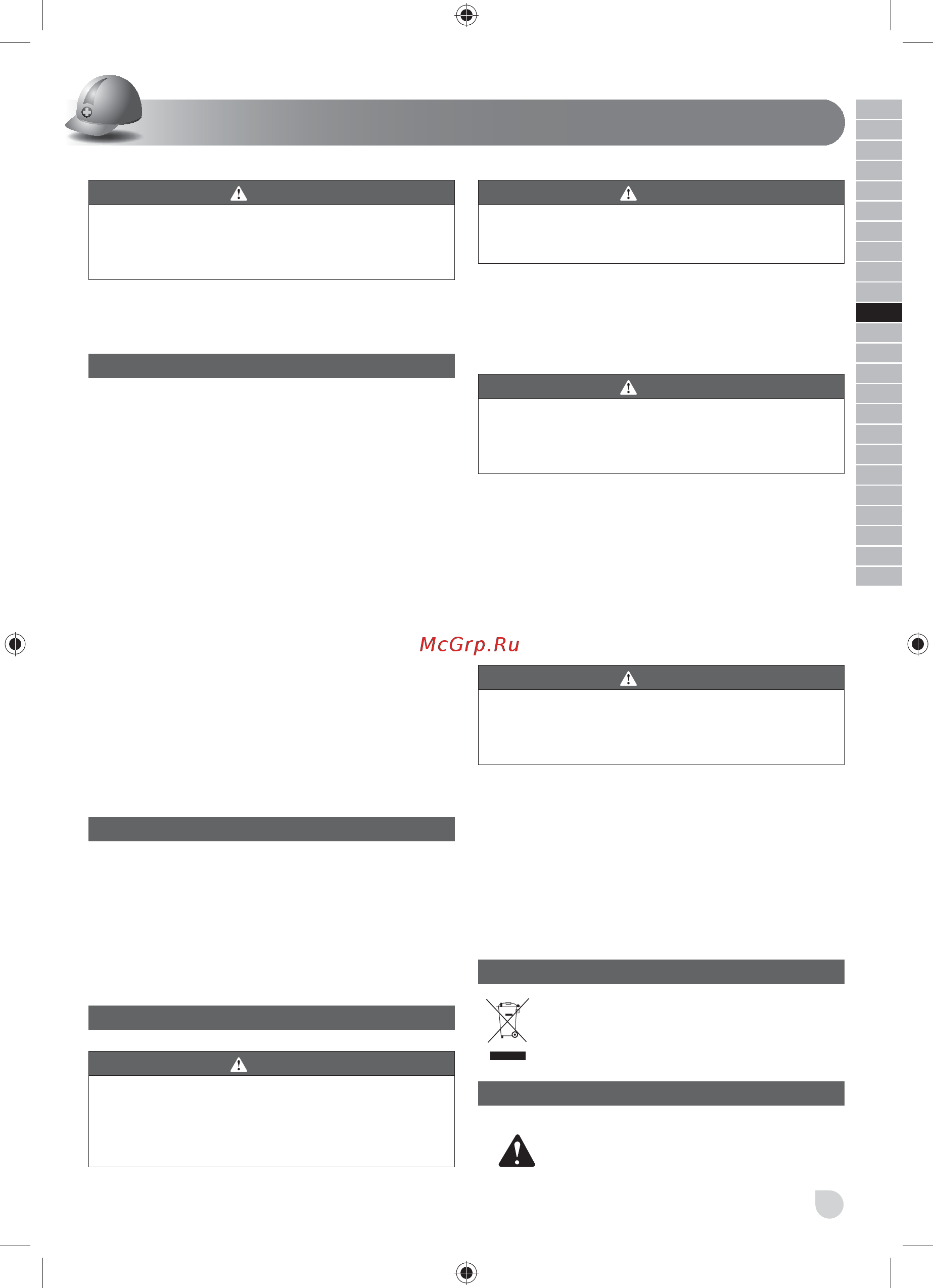 McGrp.Ru